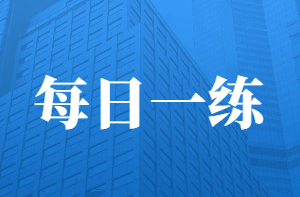 每日一练